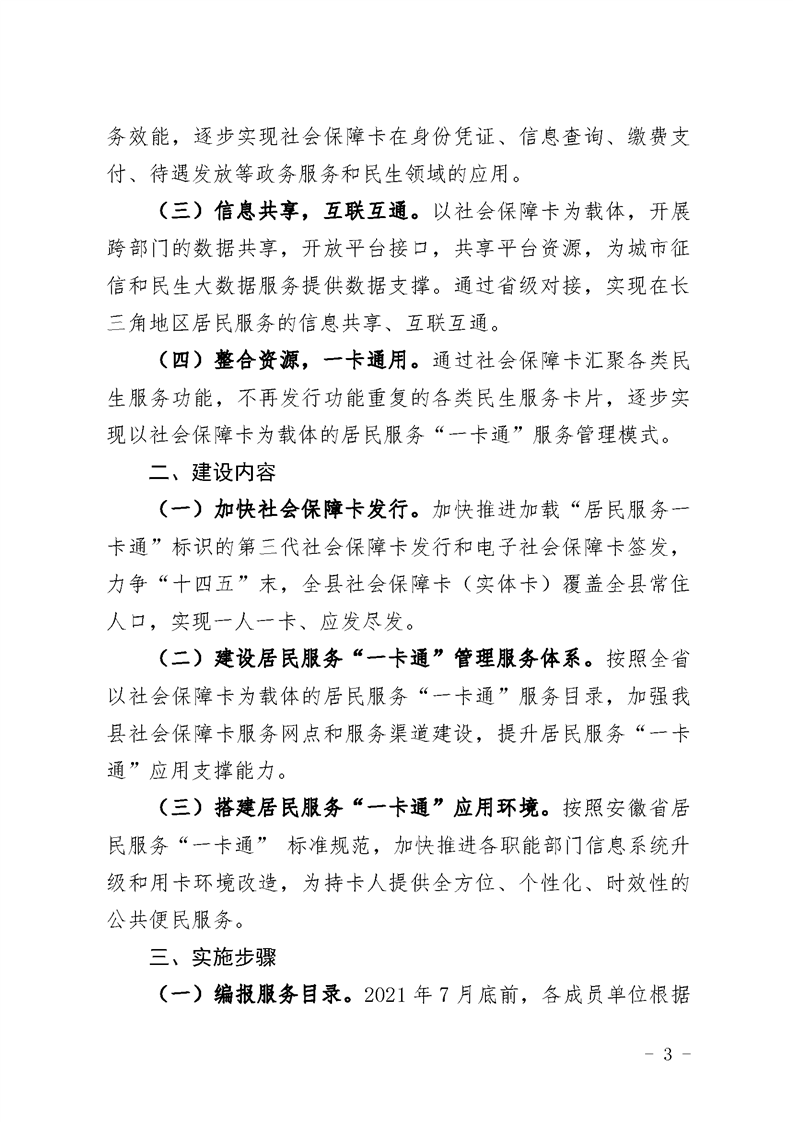 务效能，逐步实现社会保障卡在身份凭证、信息查询、缴费支付、待遇发放等政务服务和民生领域的应用。

（三）信息共享，互联互通。以社会保障卡为载体，开展跨部门的数据共享，开放平台接口，共享平台资源，为城市征信和民生大数据服务提供数据支撑。通过省级对接，实现在长三角地区居民服务的信息共享、互联互通。

（四）整合资源，一卡通用。通过社会保障卡汇聚各类民生服务功能，不再发行功能重复的各类民生服务卡片，逐步实现以社会保障卡为载体的居民服务“一卡通”服务管理模式。

二、建设内容

（一）加快社会保障卡发行。加快推进加载“居民服务一卡通”标识的第三代社会保障卡发行和电子社会保障卡签发，力争“十四五”末，全县社会保障卡（实体卡）覆盖全县常住人口，实现一人一卡、应发尽发。

（二）建设居民服务“一卡通”管理服务体系。按照全省以社会保障卡为载体的居民服务“一卡通”服务目录，加强我县社会保障卡服务网点和服务渠道建设，提升居民服务“一卡通”应用支撑能力。

（三）搭建居民服务“一卡通”应用环境。按照安徽省居民服务“一卡通” 标准规范，加快推进各职能部门信息系统升级和用卡环境改造，为持卡人提供全方位、个性化、时效性的公共便民服务。

三、实施步骤

（一）编报服务目录。2021 年 7 月底前，各成员单位根据

- 3 -